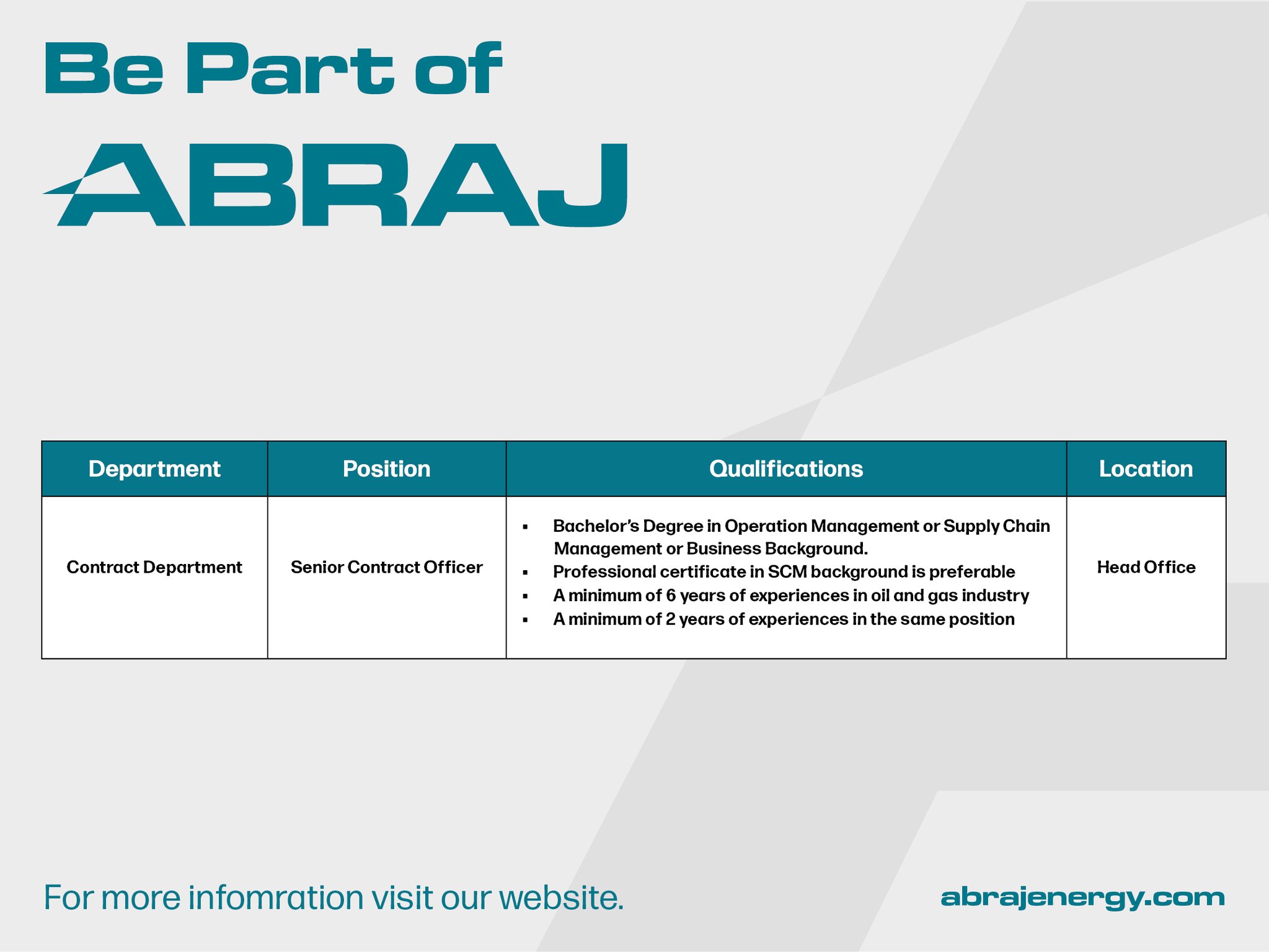 Be Part of

ABRAJ

| Department | Position | Qualifications | Location |
|---|---|---|---|
| Contract Department | Senior Contract Officer | ▪ Bachelor's Degree in Operation Management or Supply Chain Management or Business Background. ▪ Professional certificate in SCM background is preferable ▪ A minimum of 6 years of experiences in oil and gas industry ▪ A minimum of 2 years of experiences in the same position | Head Office |

For more infomration visit our website.

abrajenergy.com